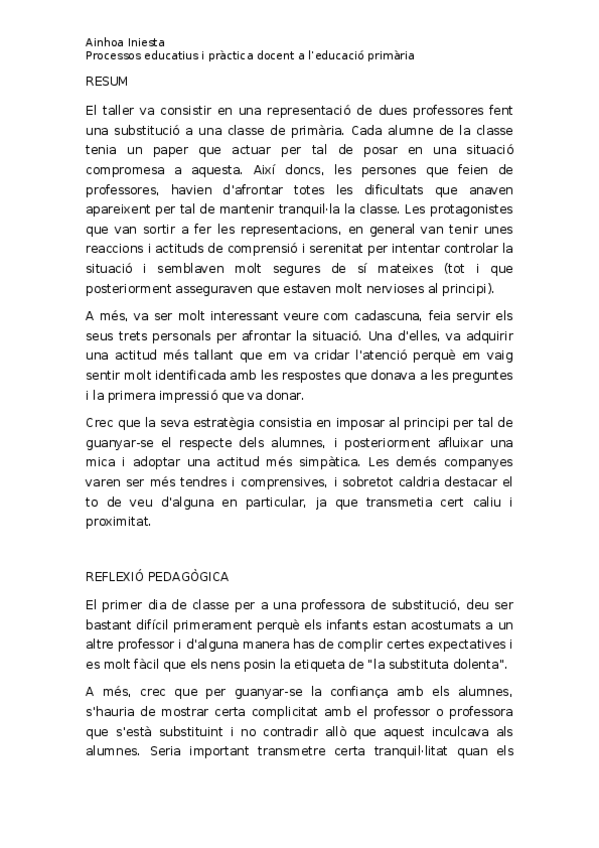 Ainhoa Iniesta
Processos educatius i pràctica docent a l'educació primària

RESUM

El taller va consistir en una representació de dues professores fent una substitució a una classe de primària. Cada alumne de la classe tenia un paper que actuar per tal de posar en una situació compromesa a aquesta. Així doncs, les persones que feien de professores, havien d'afrontar totes les dificultats que anaven apareixent per tal de mantenir tranquil·la la classe. Les protagonistes que van sortir a fer les representacions, en general van tenir unes reaccions i actituds de comprensió i serenitat per intentar controlar la situació i semblaven molt segures de sí mateixes (tot i que posteriorment asseguraven que estaven molt nervioses al principi).

A més, va ser molt interessant veure com cadascuna, feia servir els seus trets personals per afrontar la situació. Una d'elles, va adquirir una actitud més tallant que em va cridar l'atenció perquè em vaig sentir molt identificada amb les respostes que donava a les preguntes i la primera impressió que va donar.

Crec que la seva estratègia consistia en imposar al principi per tal de guanyar-se el respecte dels alumnes, i posteriorment afluixar una mica i adoptar una actitud més simpàtica. Les demés companyes varen ser més tendres i comprensives, i sobretot caldria destacar el to de veu d'alguna en particular, ja que transmetia cert caliu i proximitat.

REFLEXIÓ PEDAGÒGICA

El primer dia de classe per a una professora de substitució, deu ser bastant difícil primerament perquè els infants estan acostumats a un altre professor i d'alguna manera has de complir certes expectatives i es molt fàcil que els nens posin la etiqueta de "la substituta dolenta".

A més, crec que per guanyar-se la confiança amb els alumnes, s'hauria de mostrar certa complicitat amb el professor o professora que s'està substituint i no contradir allò que aquest inculcava als alumnes. Seria important transmetre certa tranquil·litat quan els